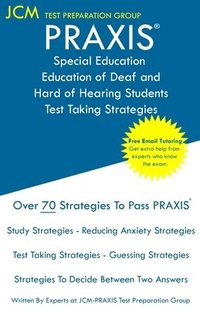 JCM TEST PREPARATION GROUP

PRAXIS®

Special Education Education of Deaf and Hard of Hearing Students Test Taking Strategies

Free Email Tutoring Get extra help from experts who know the exam.

Over 70 Strategies To Pass PRAXIS®

Study Strategies - Reducing Anxiety Strategies

Test Taking Strategies - Guessing Strategies

Strategies To Decide Between Two Answers

Written By Experts at JCM-PRAXIS Test Preparation Group